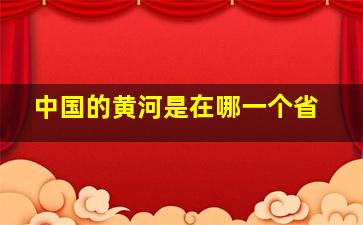 中国的黄河是在哪一个省